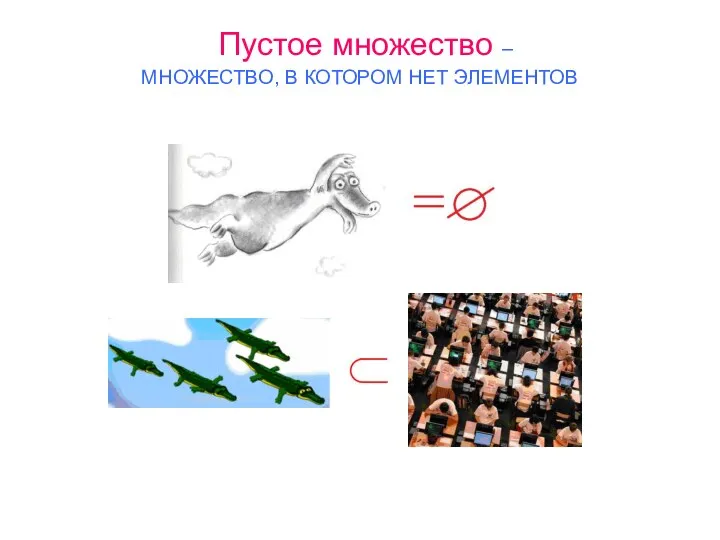 Пустое множество –
МНОЖЕСТВО, В КОТОРОМ НЕТ ЭЛЕМЕНТОВ

$= \varnothing$

$\subset$